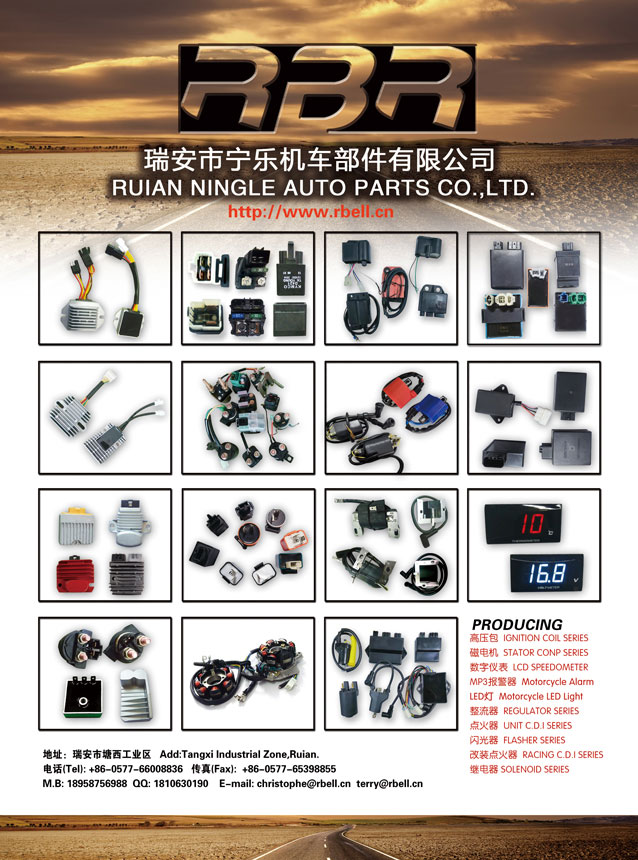 RBR

瑞安市宁乐机车部件有限公司
RUIAN NINGLE AUTO PARTS CO.,LTD.
http://www.rbell.cn

10
16.8

PRODUCING
高压包 IGNITION COIL SERIES
磁电机 STATOR CONP SERIES
数字仪表 LCD SPEEDOMETER
MP3报警器 Motorcycle Alarm
LED灯 Motorcycle LED Light
整流器 REGULATOR SERIES
点火器 UNIT C.D.I SERIES
闪光器 FLASHER SERIES
改装点火器 RACING C.D.I SERIES
继电器 SOLENOID SERIES

地址：瑞安市塘西工业区 Add:Tangxi Industrial Zone,Ruian.
电话(Tel): +86-0577-66008836 传真(Fax): +86-0577-65398855
M.B: 18958756988 QQ: 1810630190 E-mail: christophe@rbell.cn terry@rbell.cn